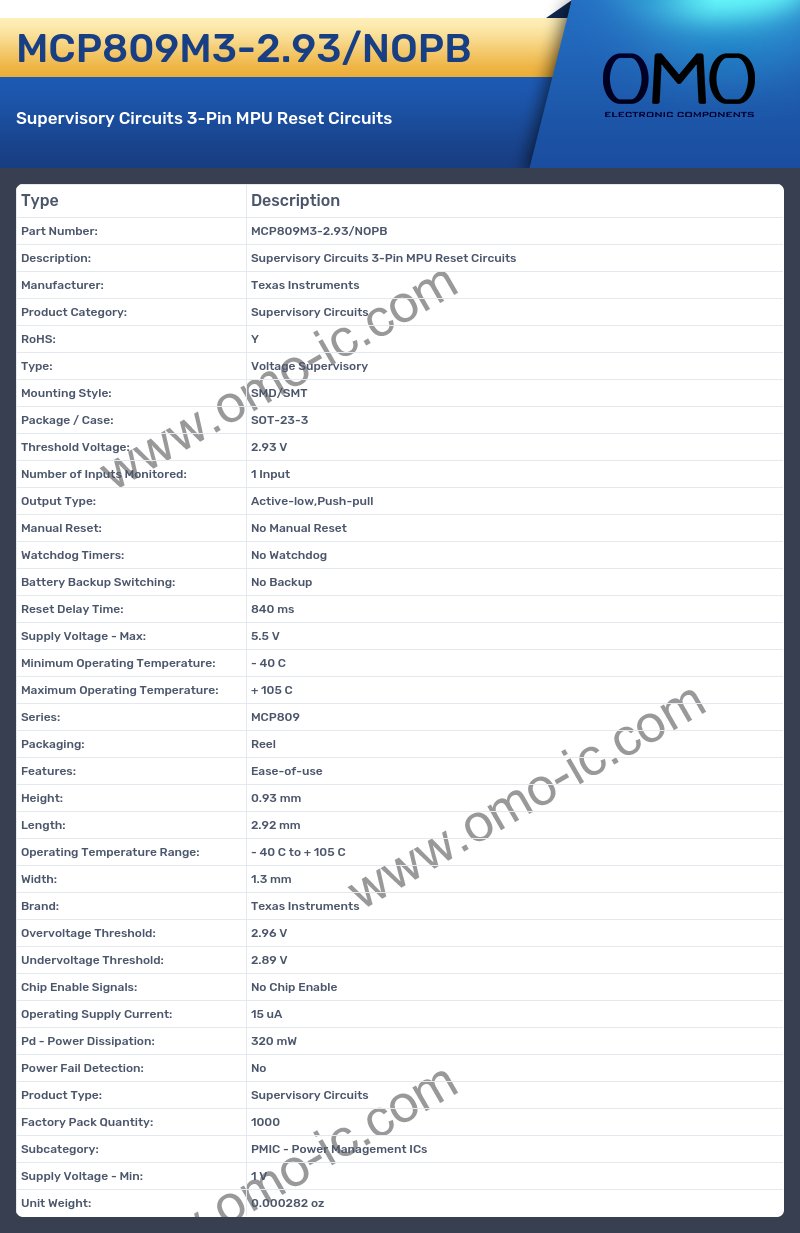 MCP809M3-2.93/NOPB

Supervisory Circuits 3-Pin MPU Reset Circuits

OMO
ELECTRONIC COMPONENTS

| Type | Description |
|---|---|
| Part Number: | MCP809M3-2.93/NOPB |
| Description: | Supervisory Circuits 3-Pin MPU Reset Circuits |
| Manufacturer: | Texas Instruments |
| Product Category: | Supervisory Circuits |
| RoHS: | Y |
| Type: | Voltage Supervisory |
| Mounting Style: | SMD/SMT |
| Package / Case: | SOT-23-3 |
| Threshold Voltage: | 2.93 V |
| Number of Inputs Monitored: | 1 Input |
| Output Type: | Active-low,Push-pull |
| Manual Reset: | No Manual Reset |
| Watchdog Timers: | No Watchdog |
| Battery Backup Switching: | No Backup |
| Reset Delay Time: | 840 ms |
| Supply Voltage - Max: | 5.5 V |
| Minimum Operating Temperature: | - 40 C |
| Maximum Operating Temperature: | + 105 C |
| Series: | MCP809 |
| Packaging: | Reel |
| Features: | Ease-of-use |
| Height: | 0.93 mm |
| Length: | 2.92 mm |
| Operating Temperature Range: | - 40 C to + 105 C |
| Width: | 1.3 mm |
| Brand: | Texas Instruments |
| Overvoltage Threshold: | 2.96 V |
| Undervoltage Threshold: | 2.89 V |
| Chip Enable Signals: | No Chip Enable |
| Operating Supply Current: | 15 uA |
| Pd - Power Dissipation: | 320 mW |
| Power Fail Detection: | No |
| Product Type: | Supervisory Circuits |
| Factory Pack Quantity: | 1000 |
| Subcategory: | PMIC - Power Management ICs |
| Supply Voltage - Min: | 1 V |
| Unit Weight: | 0.000282 oz |

www.omo-ic.com
www.omo-ic.com
www.omo-ic.com